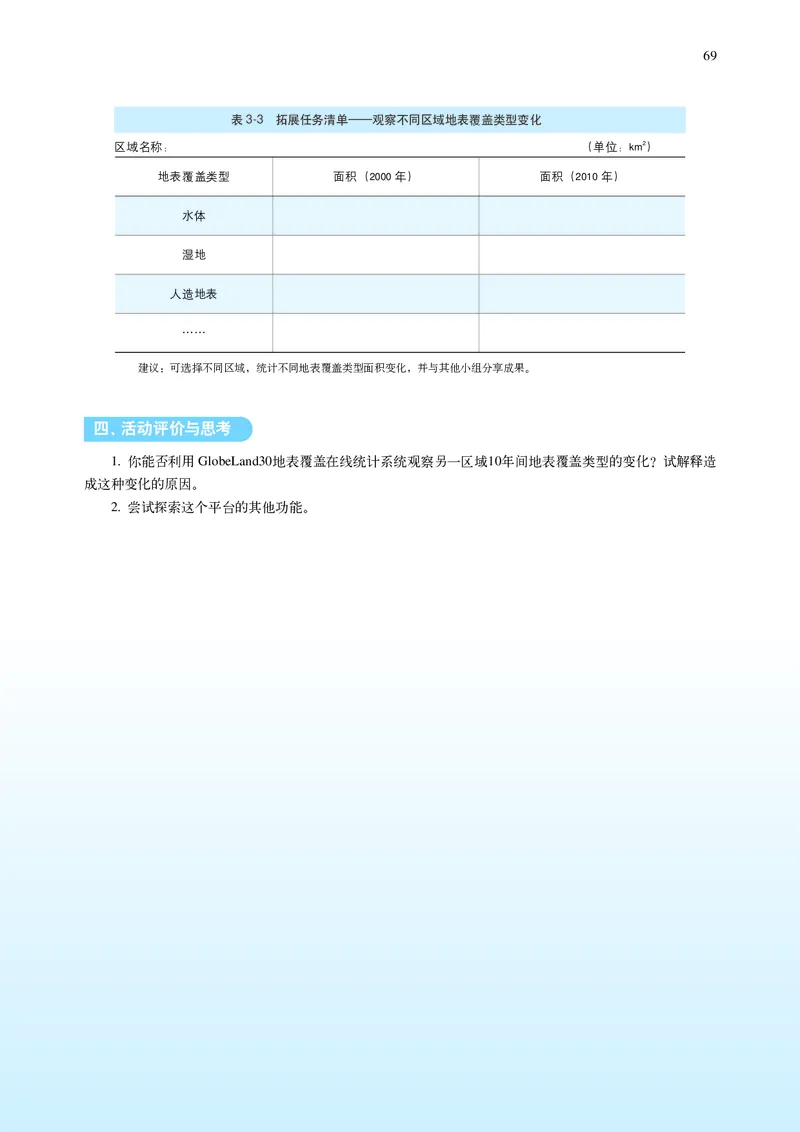 69

表 3-3　拓展任务清单——观察不同区域地表覆盖类型变化

区域名称：　　（单位：$km^2$）

| 地表覆盖类型 | 面积（2000 年） | 面积（2010 年） |
|---|---|---|
| 水体 | | |
| 湿地 | | |
| 人造地表 | | |
| …… | | |

建议：可选择不同区域，统计不同地表覆盖类型面积变化，并与其他小组分享成果。

四、活动评价与思考

1. 你能否利用 GlobeLand30地表覆盖在线统计系统观察另一区域10年间地表覆盖类型的变化？试解释造成这种变化的原因。

2. 尝试探索这个平台的其他功能。